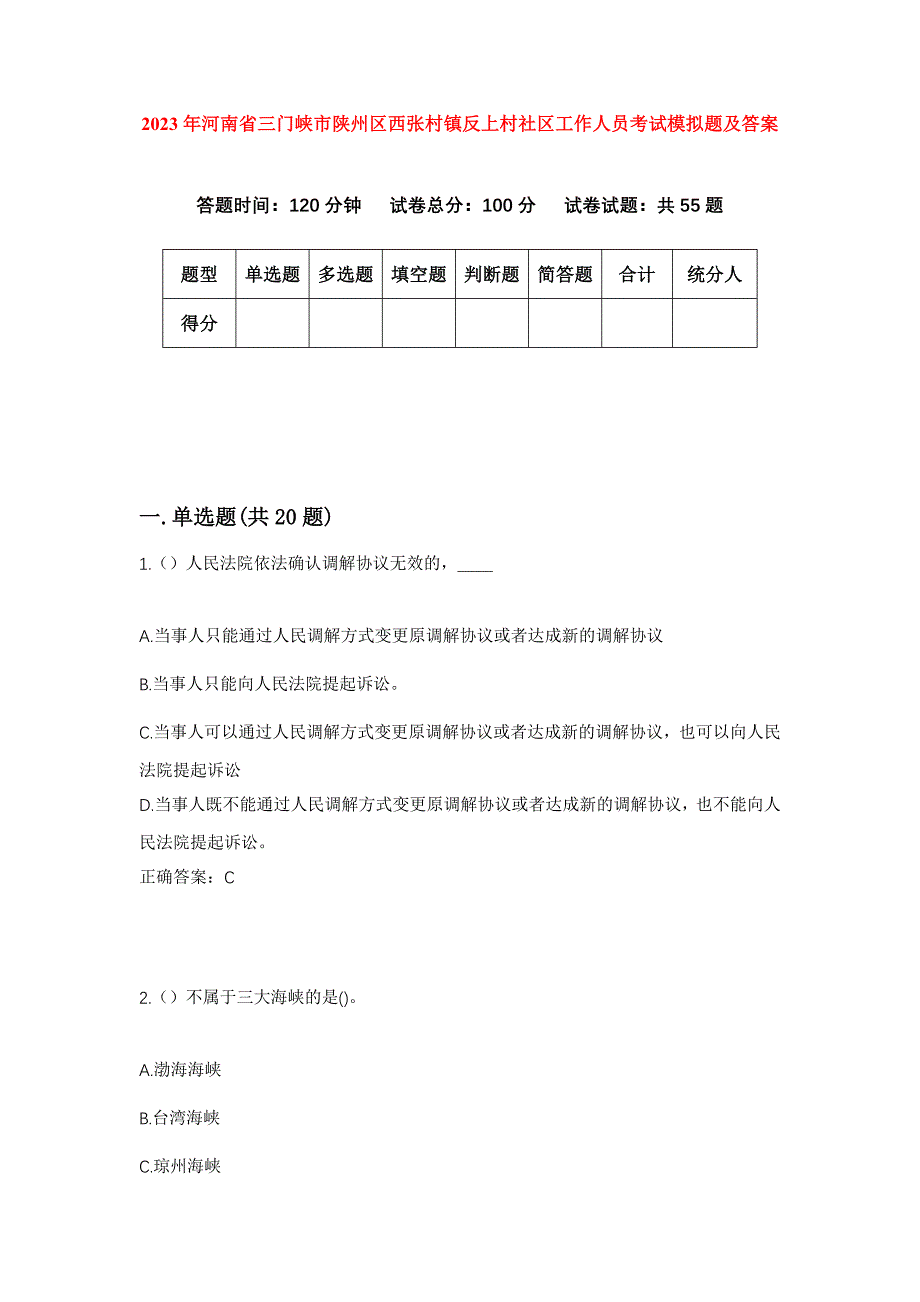 2023年河南省三门峡市陕州区西张村镇反上村社区工作人员考试模拟题及答案

答题时间：120分钟　试卷总分：100分　试卷试题：共55题

| 题型 | 单选题 | 多选题 | 填空题 | 判断题 | 简答题 | 合计 | 统分人 |
|---|---|---|---|---|---|---|---|
| 得分 | | | | | | | |

一.单选题(共20题)

1.（）人民法院依法确认调解协议无效的，____

A.当事人只能通过人民调解方式变更原调解协议或者达成新的调解协议

B.当事人只能向人民法院提起诉讼。

C.当事人可以通过人民调解方式变更原调解协议或者达成新的调解协议，也可以向人民法院提起诉讼

D.当事人既不能通过人民调解方式变更原调解协议或者达成新的调解协议，也不能向人民法院提起诉讼。

正确答案：C

2.（）不属于三大海峡的是()。

A.渤海海峡

B.台湾海峡

C.琼州海峡